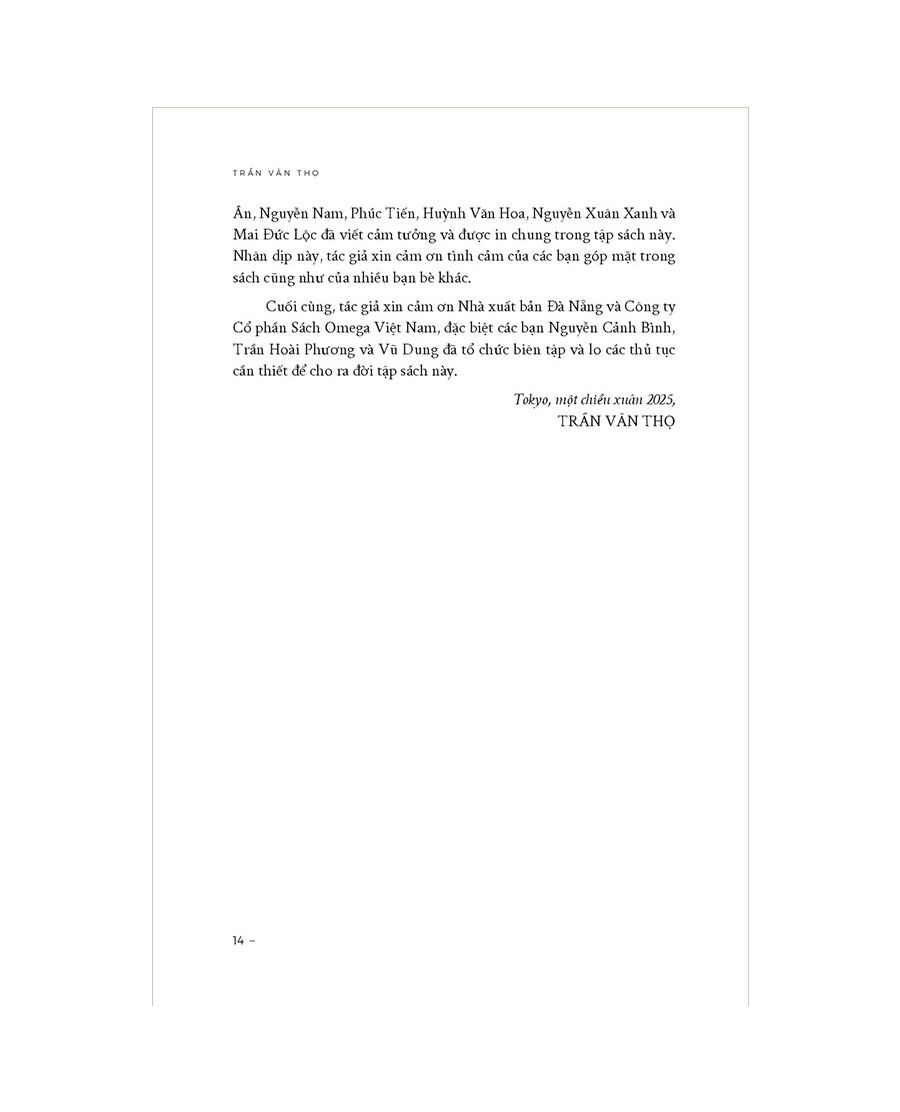 TRẦN VĂN THỌ

Ân, Nguyễn Nam, Phúc Tiến, Huỳnh Văn Hoa, Nguyễn Xuân Xanh và Mai Đức Lộc đã viết cảm tưởng và được in chung trong tập sách này. Nhân dịp này, tác giả xin cảm ơn tình cảm của các bạn góp mặt trong sách cũng như của nhiều bạn bè khác.

Cuối cùng, tác giả xin cảm ơn Nhà xuất bản Đà Nẵng và Công ty Cổ phần Sách Omega Việt Nam, đặc biệt các bạn Nguyễn Cảnh Bình, Trần Hoài Phương và Vũ Dung đã tổ chức biên tập và lo các thủ tục cần thiết để cho ra đời tập sách này.

Tokyo, một chiều xuân 2025,
TRẦN VĂN THỌ

14 –